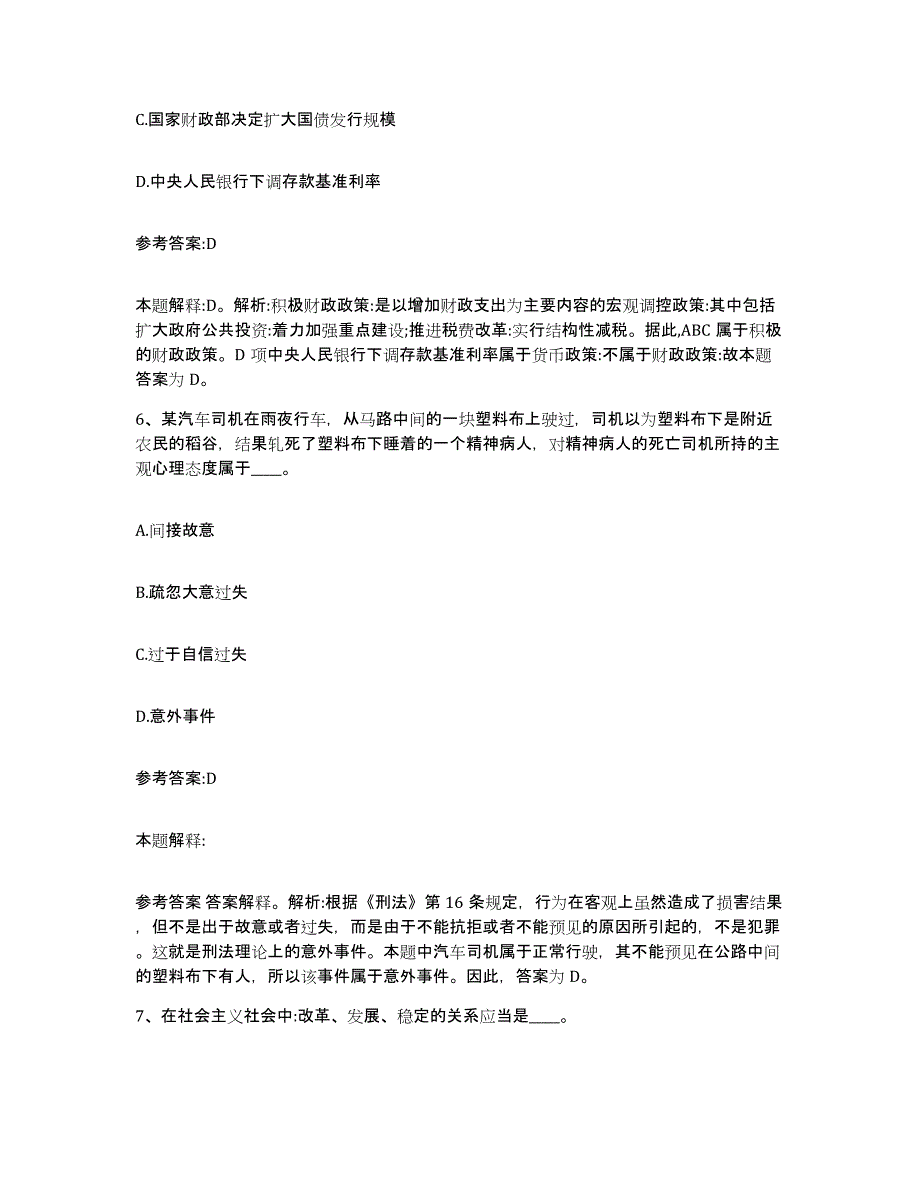 C.国家财政部决定扩大国债发行规模

D.中央人民银行下调存款基准利率

参考答案:D

本题解释:D。解析:积极财政政策:是以增加财政支出为主要内容的宏观调控政策:其中包括扩大政府公共投资:着力加强重点建设;推进税费改革:实行结构性减税。据此,ABC 属于积极的财政政策。D 项中央人民银行下调存款基准利率属于货币政策:不属于财政政策:故本题答案为 D。

6、某汽车司机在雨夜行车，从马路中间的一块塑料布上驶过，司机以为塑料布下是附近农民的稻谷，结果轧死了塑料布下睡着的一个精神病人，对精神病人的死亡司机所持的主观心理态度属于____。

A.间接故意

B.疏忽大意过失

C.过于自信过失

D.意外事件

参考答案:D

本题解释:

参考答案 答案解释。解析:根据《刑法》第 16 条规定，行为在客观上虽然造成了损害结果，但不是出于故意或者过失，而是由于不能抗拒或者不能预见的原因所引起的，不是犯罪。这就是刑法理论上的意外事件。本题中汽车司机属于正常行驶，其不能预见在公路中间的塑料布下有人，所以该事件属于意外事件。因此，答案为 D。

7、在社会主义社会中:改革、发展、稳定的关系应当是____。